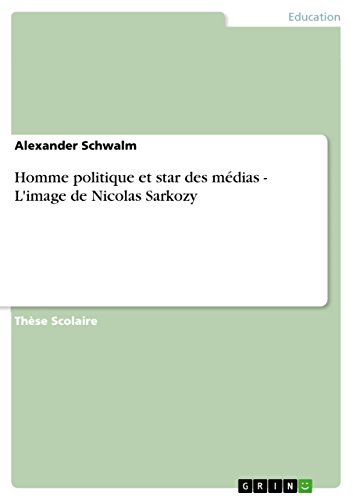 Education

Alexander Schwalm

Homme politique et star des médias - L'image de Nicolas Sarkozy

Thèse Scolaire

GRIN